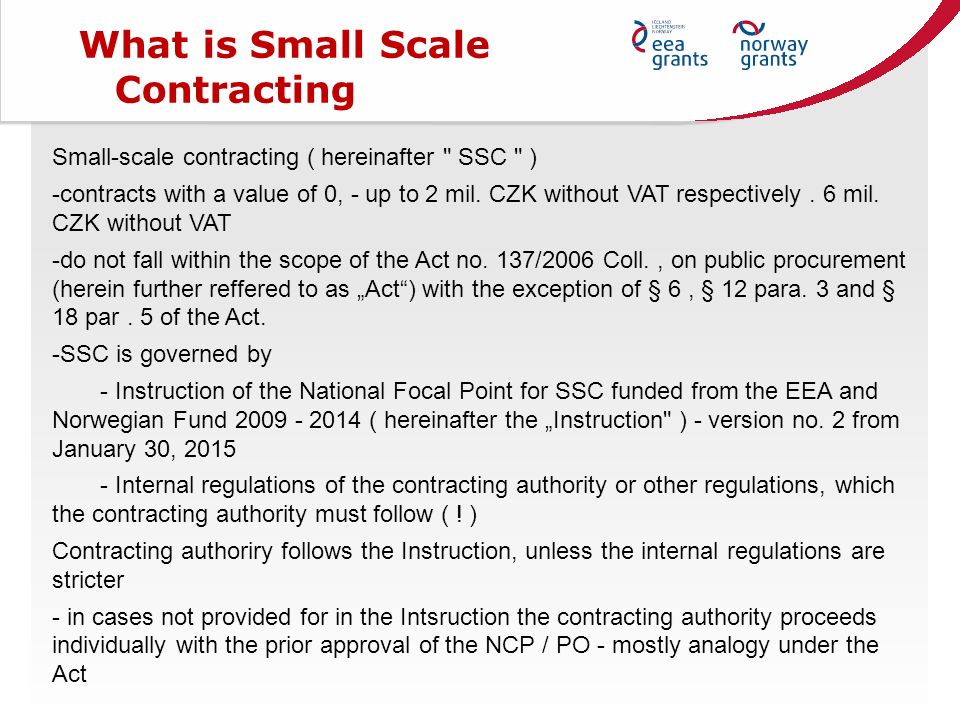 What is Small Scale Contracting

ICELAND LIECHTENSTEIN NORWAY eea grants

norway grants

Small-scale contracting ( hereinafter " SSC " )

-contracts with a value of 0, - up to 2 mil. CZK without VAT respectively . 6 mil. CZK without VAT

-do not fall within the scope of the Act no. 137/2006 Coll. , on public procurement (herein further reffered to as „Act“) with the exception of § 6 , § 12 para. 3 and § 18 par . 5 of the Act.

-SSC is governed by

- Instruction of the National Focal Point for SSC funded from the EEA and Norwegian Fund 2009 - 2014 ( hereinafter the „Instruction" ) - version no. 2 from January 30, 2015

- Internal regulations of the contracting authority or other regulations, which the contracting authority must follow ( ! )

Contracting authoriry follows the Instruction, unless the internal regulations are stricter

- in cases not provided for in the Intsruction the contracting authority proceeds individually with the prior approval of the NCP / PO - mostly analogy under the Act